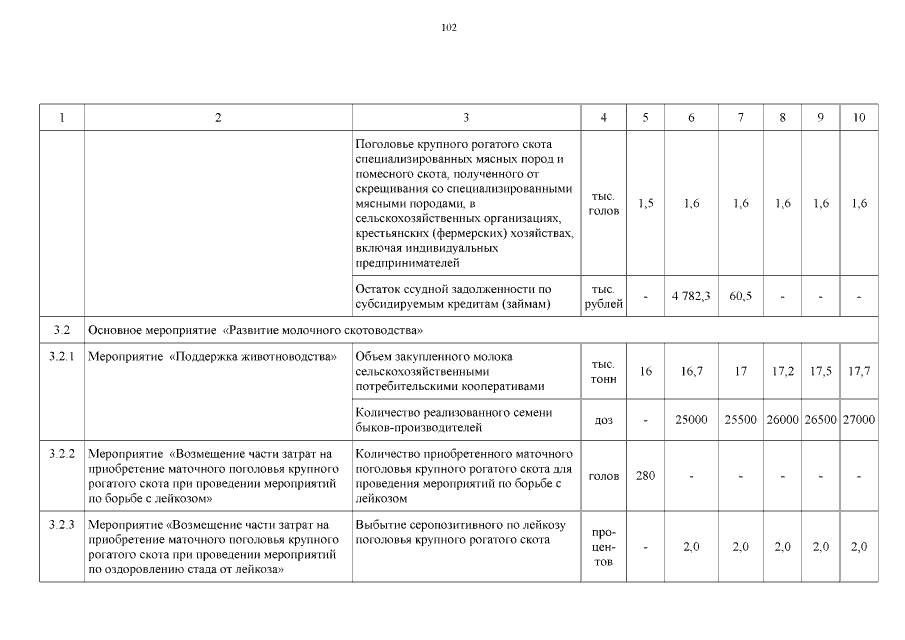 102

| 1 | 2 | 3 | 4 | 5 | 6 | 7 | 8 | 9 | 10 |
|---|---|---|---|---|---|---|---|---|---|
| | | Поголовье крупного рогатого скота специализированных мясных пород и помесного скота, полученного от скрещивания со специализированными мясными породами, в сельскохозяйственных организациях, крестьянских (фермерских) хозяйствах, включая индивидуальных предпринимателей | тыс. голов | 1,5 | 1,6 | 1,6 | 1,6 | 1,6 | 1,6 |
| | | Остаток ссудной задолженности по субсидируемым кредитам (займам) | тыс. рублей | - | 4 782,3 | 60,5 | - | - | - |
| 3.2 | Основное мероприятие «Развитие молочного скотоводства» | | | | | | | | |
| 3.2.1 | Мероприятие «Поддержка животноводства» | Объем закупленного молока сельскохозяйственными потребительскими кооперативами | тыс. тонн | 16 | 16,7 | 17 | 17,2 | 17,5 | 17,7 |
| | | Количество реализованного семени быков-производителей | доз | - | 25000 | 25500 | 26000 | 26500 | 27000 |
| 3.2.2 | Мероприятие «Возмещение части затрат на приобретение маточного поголовья крупного рогатого скота при проведении мероприятий по борьбе с лейкозом» | Количество приобретенного маточного поголовья крупного рогатого скота для проведения мероприятий по борьбе с лейкозом | голов | 280 | - | - | - | - | - |
| 3.2.3 | Мероприятие «Возмещение части затрат на приобретение маточного поголовья крупного рогатого скота при проведении мероприятий по оздоровлению стада от лейкоза» | Выбытие серопозитивного по лейкозу поголовья крупного рогатого скота | процентов | - | 2,0 | 2,0 | 2,0 | 2,0 | 2,0 |